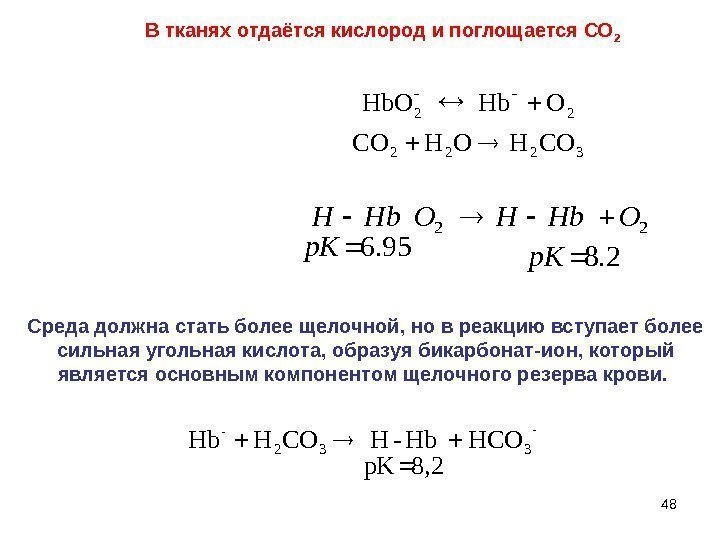 В тканях отдаётся кислород и поглощается $CO_2$

$HbO_2^- \leftrightarrow Hb^- + O_2$

$CO_2 + H_2O \rightarrow H_2CO_3$

$H - Hb\ O_2 \rightarrow H - Hb + O_2$

$pK = 6.95$

$pK = 8.2$

Среда должна стать более щелочной, но в реакцию вступает более сильная угольная кислота, образуя бикарбонат-ион, который является основным компонентом щелочного резерва крови.

$Hb^- + H_2CO_3 \rightarrow H - Hb + HCO_3^-$

$pK = 8,2$

48